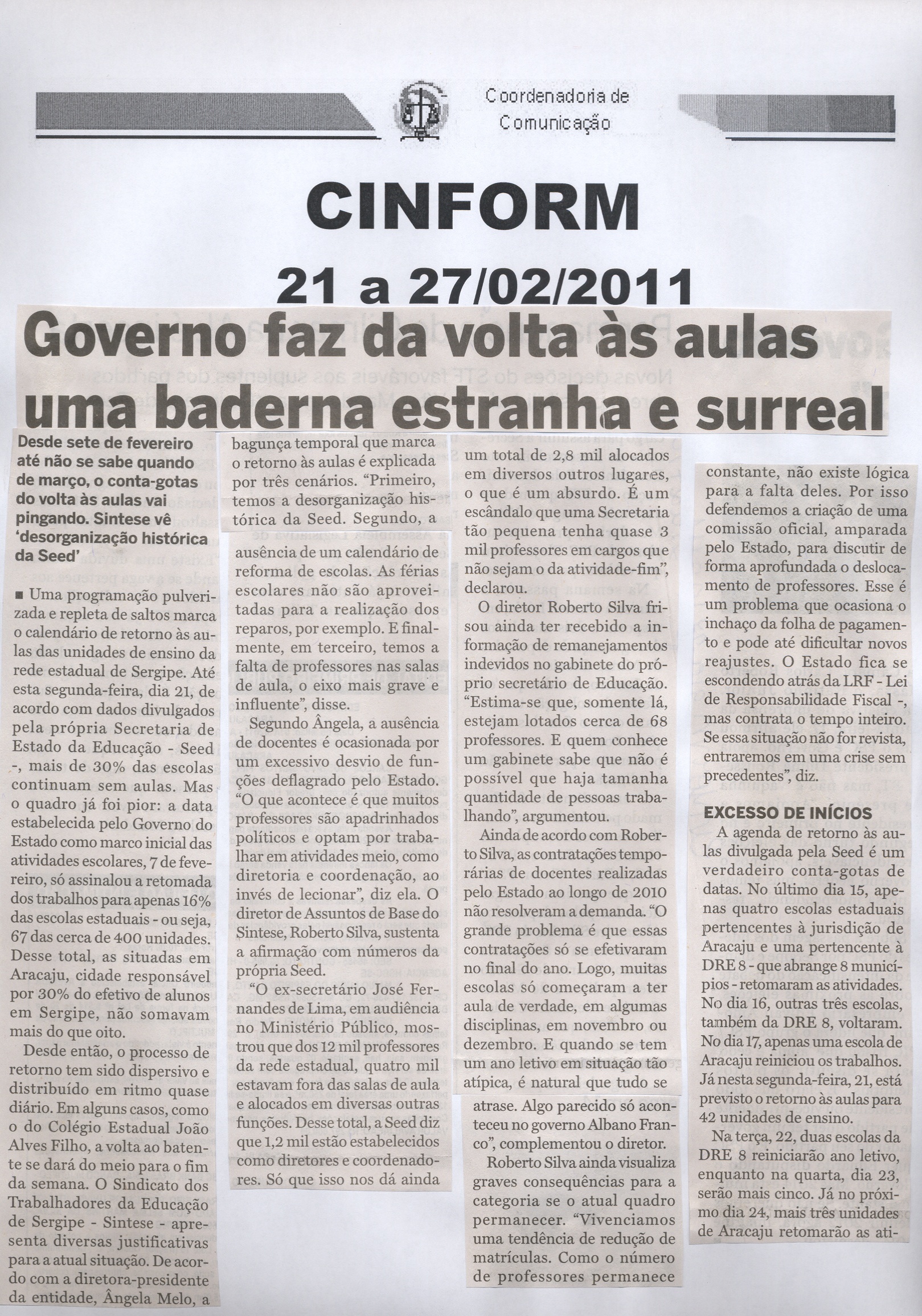 Coordenadoria de Comunicação

CINFORM

21 a 27/02/2011

Governo faz da volta às aulas uma baderna estranha e surreal

Desde sete de fevereiro até não se sabe quando de março, o conta-gotas do volta às aulas vai pingando. Sintese vê 'desorganização histórica da Seed'

■ Uma programação pulverizada e repleta de saltos marca o calendário de retorno às aulas das unidades de ensino da rede estadual de Sergipe. Até esta segunda-feira, dia 21, de acordo com dados divulgados pela própria Secretaria de Estado da Educação - Seed -, mais de 30% das escolas continuam sem aulas. Mas o quadro já foi pior: a data estabelecida pelo Governo do Estado como marco inicial das atividades escolares, 7 de fevereiro, só assinalou a retomada dos trabalhos para apenas 16% das escolas estaduais - ou seja, 67 das cerca de 400 unidades. Desse total, as situadas em Aracaju, cidade responsável por 30% do efetivo de alunos em Sergipe, não somavam mais do que oito.

Desde então, o processo de retorno tem sido dispersivo e distribuído em ritmo quase diário. Em alguns casos, como o do Colégio Estadual João Alves Filho, a volta ao batente se dará do meio para o fim da semana. O Sindicato dos Trabalhadores da Educação de Sergipe - Sintese - apresenta diversas justificativas para a atual situação. De acordo com a diretora-presidente da entidade, Ângela Melo, a bagunça temporal que marca o retorno às aulas é explicada por três cenários. "Primeiro, temos a desorganização histórica da Seed. Segundo, a ausência de um calendário de reforma de escolas. As férias escolares não são aproveitadas para a realização dos reparos, por exemplo. E finalmente, em terceiro, temos a falta de professores nas salas de aula, o eixo mais grave e influente", disse.

Segundo Ângela, a ausência de docentes é ocasionada por um excessivo desvio de funções deflagrado pelo Estado. "O que acontece é que muitos professores são apadrinhados políticos e optam por trabalhar em atividades meio, como diretoria e coordenação, ao invés de lecionar", diz ela. O diretor de Assuntos de Base do Sintese, Roberto Silva, sustenta a afirmação com números da própria Seed.

"O ex-secretário José Fernandes de Lima, em audiência no Ministério Público, mostrou que dos 12 mil professores da rede estadual, quatro mil estavam fora das salas de aula e alocados em diversas outras funções. Desse total, a Seed diz que 1,2 mil estão estabelecidos como diretores e coordenadores. Só que isso nos dá ainda um total de 2,8 mil alocados em diversos outros lugares, o que é um absurdo. É um escândalo que uma Secretaria tão pequena tenha quase 3 mil professores em cargos que não sejam o da atividade-fim", declarou.

O diretor Roberto Silva frisou ainda ter recebido a informação de remanejamentos indevidos no gabinete do próprio secretário de Educação. "Estima-se que, somente lá, estejam lotados cerca de 68 professores. E quem conhece um gabinete sabe que não é possível que haja tamanha quantidade de pessoas trabalhando", argumentou.

Ainda de acordo com Roberto Silva, as contratações temporárias de docentes realizadas pelo Estado ao longo de 2010 não resolveram a demanda. "O grande problema é que essas contratações só se efetivaram no final do ano. Logo, muitas escolas só começaram a ter aula de verdade, em algumas disciplinas, em novembro ou dezembro. E quando se tem um ano letivo em situação tão atípica, é natural que tudo se atrase. Algo parecido só aconteceu no governo Albano Franco", complementou o diretor.

Roberto Silva ainda visualiza graves consequências para a categoria se o atual quadro permanecer. "Vivenciamos uma tendência de redução de matrículas. Como o número de professores permanece constante, não existe lógica para a falta deles. Por isso defendemos a criação de uma comissão oficial, amparada pelo Estado, para discutir de forma aprofundada o deslocamento de professores. Esse é um problema que ocasiona o inchaço da folha de pagamento e pode até dificultar novos reajustes. O Estado fica se escondendo atrás da LRF - Lei de Responsabilidade Fiscal -, mas contrata o tempo inteiro. Se essa situação não for revista, entraremos em uma crise sem precedentes", diz.

EXCESSO DE INÍCIOS

A agenda de retorno às aulas divulgada pela Seed é um verdadeiro conta-gotas de datas. No último dia 15, apenas quatro escolas estaduais pertencentes à jurisdição de Aracaju e uma pertencente à DRE 8 - que abrange 8 municípios - retomaram as atividades. No dia 16, outras três escolas, também da DRE 8, voltaram. No dia 17, apenas uma escola de Aracaju reiniciou os trabalhos. Já nesta segunda-feira, 21, está previsto o retorno às aulas para 42 unidades de ensino.

Na terça, 22, duas escolas da DRE 8 reiniciarão ano letivo, enquanto na quarta, dia 23, serão mais cinco. Já no próximo dia 24, mais três unidades de Aracaju retomarão as ati-